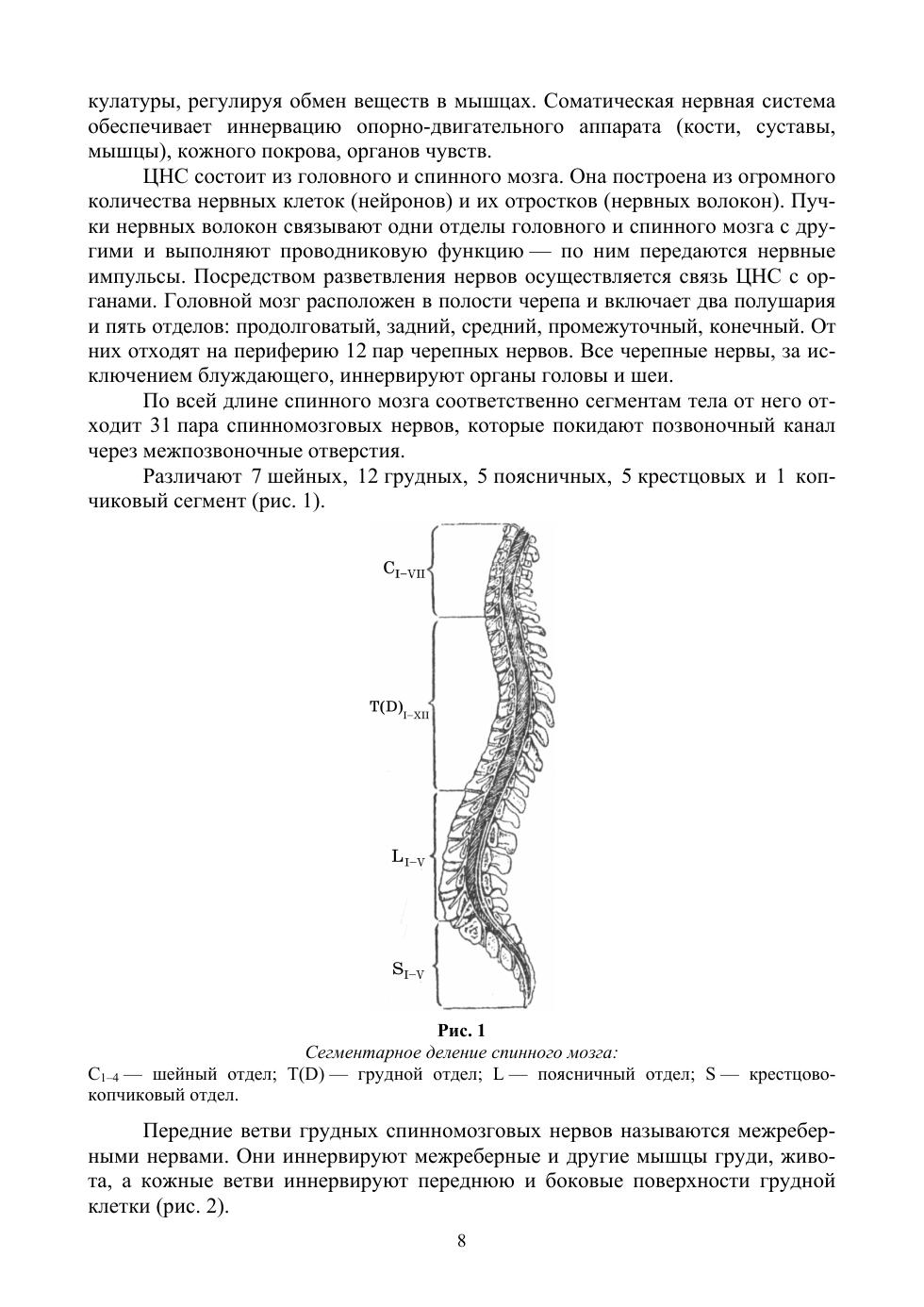 кулатуры, регулируя обмен веществ в мышцах. Соматическая нервная система обеспечивает иннервацию опорно-двигательного аппарата (кости, суставы, мышцы), кожного покрова, органов чувств.

ЦНС состоит из головного и спинного мозга. Она построена из огромного количества нервных клеток (нейронов) и их отростков (нервных волокон). Пучки нервных волокон связывают одни отделы головного и спинного мозга с другими и выполняют проводниковую функцию — по ним передаются нервные импульсы. Посредством разветвления нервов осуществляется связь ЦНС с органами. Головной мозг расположен в полости черепа и включает два полушария и пять отделов: продолговатый, задний, средний, промежуточный, конечный. От них отходят на периферию 12 пар черепных нервов. Все черепные нервы, за исключением блуждающего, иннервируют органы головы и шеи.

По всей длине спинного мозга соответственно сегментам тела от него отходит 31 пара спинномозговых нервов, которые покидают позвоночный канал через межпозвоночные отверстия.

Различают 7 шейных, 12 грудных, 5 поясничных, 5 крестцовых и 1 копчиковый сегмент (рис. 1).

$C_{I-VII}$

$T(D)_{I-XII}$

$L_{I-V}$

$S_{I-V}$

Рис. 1
Сегментарное деление спинного мозга:
$C_{1-4}$ — шейный отдел; T(D) — грудной отдел; L — поясничный отдел; S — крестцово-копчиковый отдел.

Передние ветви грудных спинномозговых нервов называются межреберными нервами. Они иннервируют межреберные и другие мышцы груди, живота, а кожные ветви иннервируют переднюю и боковые поверхности грудной клетки (рис. 2).

8